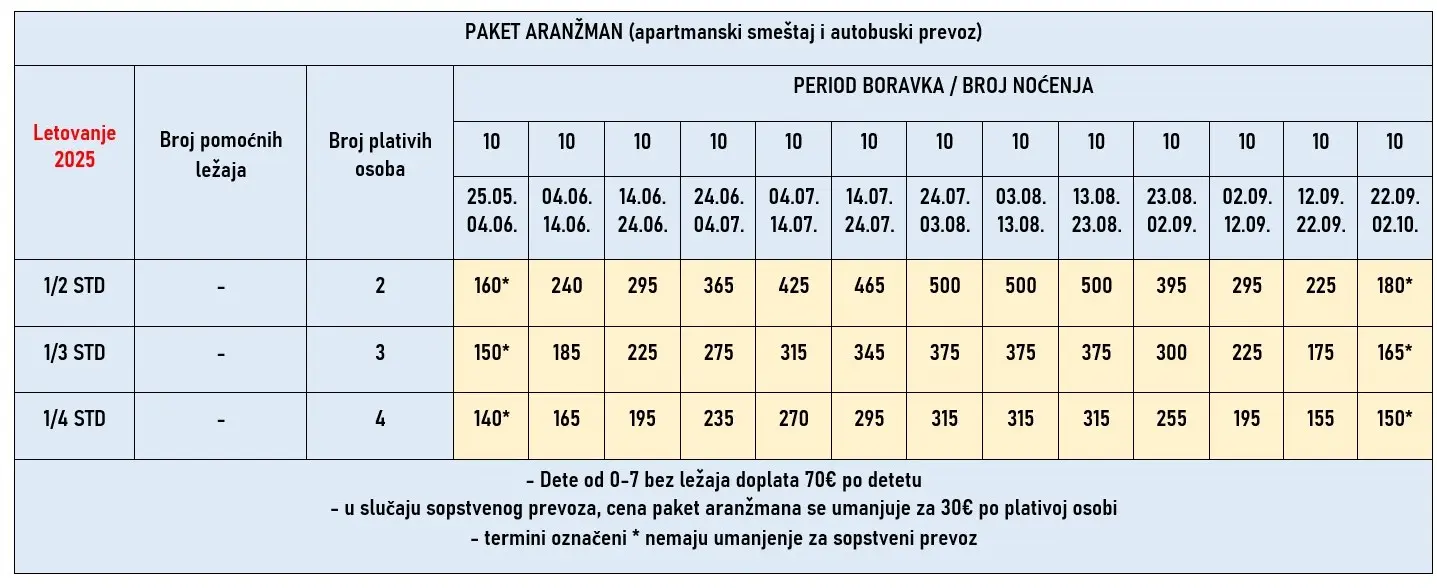 PAKET ARANŽMAN (apartmanski smeštaj i autobuski prevoz)

| Letovanje 2025 | Broj pomoćnih ležaja | Broj plativih osoba | PERIOD BORAVKA / BROJ NOĆENJA | | | | | | | | | | | | |
|---|---|---|---|---|---|---|---|---|---|---|---|---|---|---|---|
| | | | 10 | 10 | 10 | 10 | 10 | 10 | 10 | 10 | 10 | 10 | 10 | 10 | 10 |
| | | | 25.05. 04.06. | 04.06. 14.06. | 14.06. 24.06. | 24.06. 04.07. | 04.07. 14.07. | 14.07. 24.07. | 24.07. 03.08. | 03.08. 13.08. | 13.08. 23.08. | 23.08. 02.09. | 02.09. 12.09. | 12.09. 22.09. | 22.09. 02.10. |
| 1/2 STD | - | 2 | 160* | 240 | 295 | 365 | 425 | 465 | 500 | 500 | 500 | 395 | 295 | 225 | 180* |
| 1/3 STD | - | 3 | 150* | 185 | 225 | 275 | 315 | 345 | 375 | 375 | 375 | 300 | 225 | 175 | 165* |
| 1/4 STD | - | 4 | 140* | 165 | 195 | 235 | 270 | 295 | 315 | 315 | 315 | 255 | 195 | 155 | 150* |

- Dete od 0-7 bez ležaja doplata 70€ po detetu
- u slučaju sopstvenog prevoza, cena paket aranžmana se umanjuje za 30€ po plativoj osobi
- termini označeni * nemaju umanjenje za sopstveni prevoz